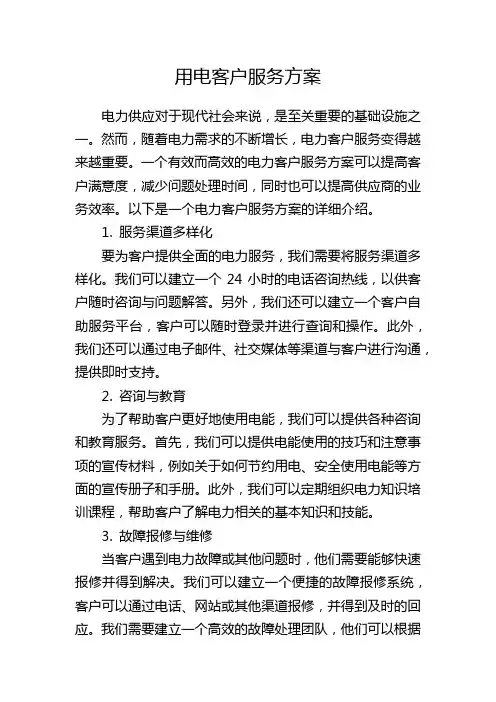 用电客户服务方案

电力供应对于现代社会来说，是至关重要的基础设施之一。然而，随着电力需求的不断增长，电力客户服务变得越来越重要。一个有效而高效的电力客户服务方案可以提高客户满意度，减少问题处理时间，同时也可以提高供应商的业务效率。以下是一个电力客户服务方案的详细介绍。

1. 服务渠道多样化

要为客户提供全面的电力服务，我们需要将服务渠道多样化。我们可以建立一个 24 小时的电话咨询热线，以供客户随时咨询与问题解答。另外，我们还可以建立一个客户自助服务平台，客户可以随时登录并进行查询和操作。此外，我们还可以通过电子邮件、社交媒体等渠道与客户进行沟通，提供即时支持。

2. 咨询与教育

为了帮助客户更好地使用电能，我们可以提供各种咨询和教育服务。首先，我们可以提供电能使用的技巧和注意事项的宣传材料，例如关于如何节约用电、安全使用电能等方面的宣传册子和手册。此外，我们可以定期组织电力知识培训课程，帮助客户了解电力相关的基本知识和技能。

3. 故障报修与维修

当客户遇到电力故障或其他问题时，他们需要能够快速报修并得到解决。我们可以建立一个便捷的故障报修系统，客户可以通过电话、网站或其他渠道报修，并得到及时的回应。我们需要建立一个高效的故障处理团队，他们可以根据